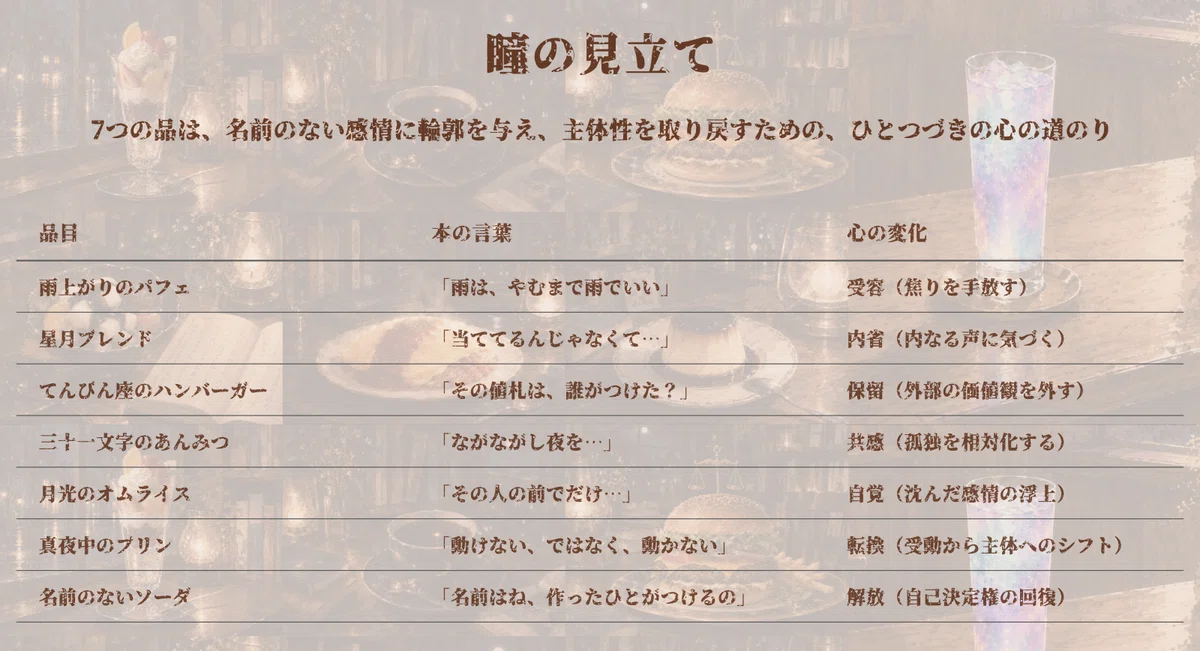 瞳の見立て

7つの品は、名前のない感情に輪郭を与え、主体性を取り戻すための、ひとつづきの心の道のり

| 品目 | 本の言葉 | 心の変化 |
|---|---|---|
| 雨上がりのパフェ | 「雨は、やむまで雨でいい」 | 受容（焦りを手放す） |
| 星月ブレンド | 「当ててるんじゃなくて…」 | 内省（内なる声に気づく） |
| てんびん座のハンバーガー | 「その値札は、誰がつけた？」 | 保留（外部の価値観を外す） |
| 三十一文字のあんみつ | 「ながながし夜を…」 | 共感（孤独を相対化する） |
| 月光のオムライス | 「その人の前でだけ…」 | 自覚（沈んだ感情の浮上） |
| 真夜中のプリン | 「動けない、ではなく、動かない」 | 転換（受動から主体へのシフト） |
| 名前のないソーダ | 「名前はね、作ったひとがつけるの」 | 解放（自己決定権の回復） |